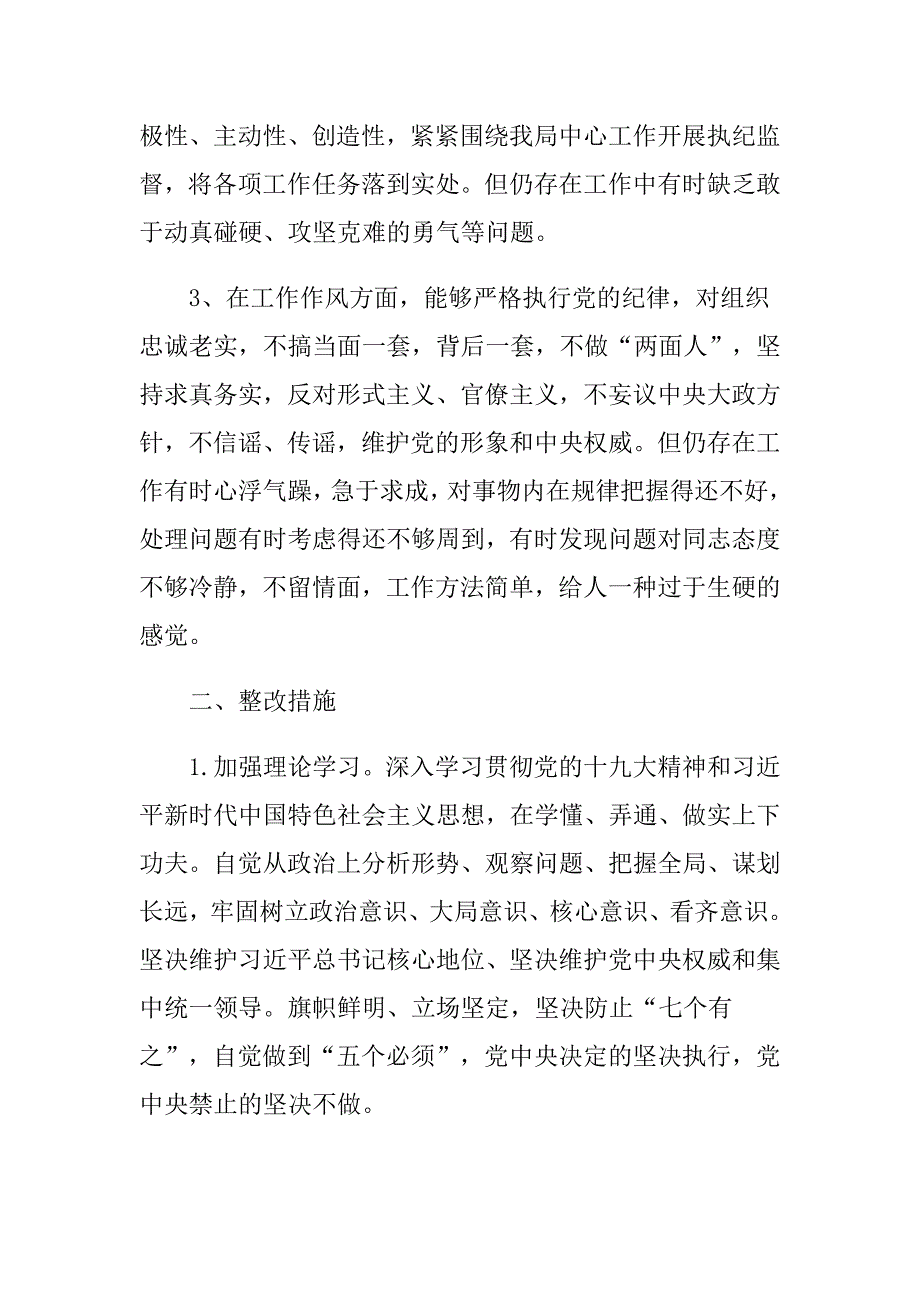 极性、主动性、创造性，紧紧围绕我局中心工作开展执纪监督，将各项工作任务落到实处。但仍存在工作中有时缺乏敢于动真碰硬、攻坚克难的勇气等问题。

3、在工作作风方面，能够严格执行党的纪律，对组织忠诚老实，不搞当面一套，背后一套，不做“两面人”，坚持求真务实，反对形式主义、官僚主义，不妄议中央大政方针，不信谣、传谣，维护党的形象和中央权威。但仍存在工作有时心浮气躁，急于求成，对事物内在规律把握得还不好，处理问题有时考虑得还不够周到，有时发现问题对同志态度不够冷静，不留情面，工作方法简单，给人一种过于生硬的感觉。

二、整改措施

1.加强理论学习。深入学习贯彻党的十九大精神和习近平新时代中国特色社会主义思想，在学懂、弄通、做实上下功夫。自觉从政治上分析形势、观察问题、把握全局、谋划长远，牢固树立政治意识、大局意识、核心意识、看齐意识。坚决维护习近平总书记核心地位、坚决维护党中央权威和集中统一领导。旗帜鲜明、立场坚定，坚决防止“七个有之”，自觉做到“五个必须”，党中央决定的坚决执行，党中央禁止的坚决不做。